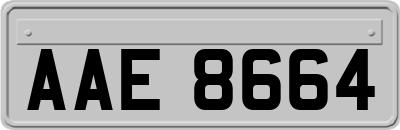 AAE 8664